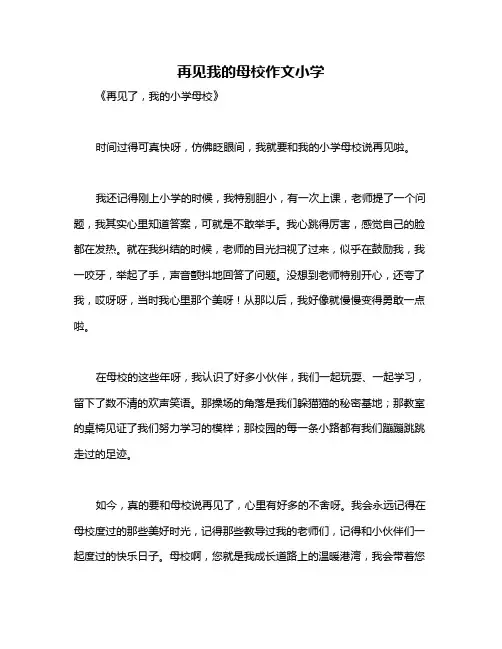 再见我的母校作文小学

《再见了，我的小学母校》

时间过得可真快呀，仿佛眨眼间，我就要和我的小学母校说再见啦。

我还记得刚上小学的时候，我特别胆小，有一次上课，老师提了一个问题，我其实心里知道答案，可就是不敢举手。我心跳得厉害，感觉自己的脸都在发热。就在我纠结的时候，老师的目光扫视了过来，似乎在鼓励我，我一咬牙，举起了手，声音颤抖地回答了问题。没想到老师特别开心，还夸了我，哎呀呀，当时我心里那个美呀！从那以后，我好像就慢慢变得勇敢一点啦。

在母校的这些年呀，我认识了好多小伙伴，我们一起玩耍、一起学习，留下了数不清的欢声笑语。那操场的角落是我们躲猫猫的秘密基地；那教室的桌椅见证了我们努力学习的模样；那校园的每一条小路都有我们蹦蹦跳跳走过的足迹。

如今，真的要和母校说再见了，心里有好多的不舍呀。我会永远记得在母校度过的那些美好时光，记得那些教导过我的老师们，记得和小伙伴们一起度过的快乐日子。母校啊，您就是我成长道路上的温暖港湾，我会带着您